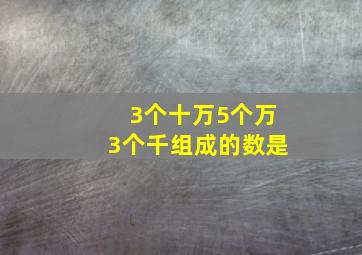 3个十万5个万
3个千组成的数是